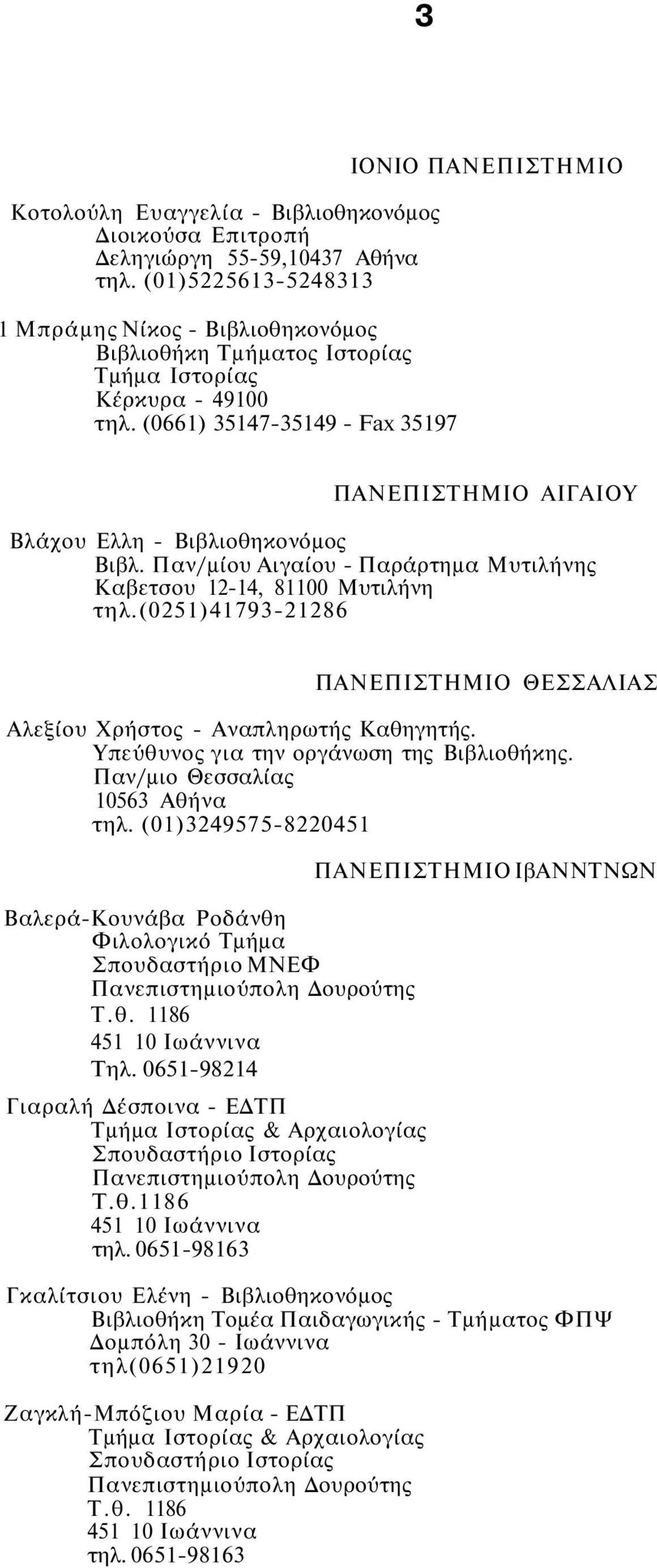 3

ΙΟΝΙΟ ΠΑΝΕΠΙΣΤΗΜΙΟ

Κοτολούλη Ευαγγελία - Βιβλιοθηκονόμος
Διοικούσα Επιτροπή
Δεληγιώργη 55-59,10437 Αθήνα
τηλ. (01)5225613-5248313

1 Μπράμης Νίκος - Βιβλιοθηκονόμος
Βιβλιοθήκη Τμήματος Ιστορίας
Τμήμα Ιστορίας
Κέρκυρα - 49100
τηλ. (0661) 35147-35149 - Fax 35197

ΠΑΝΕΠΙΣΤΗΜΙΟ ΑΙΓΑΙΟΥ

Βλάχου Ελλη - Βιβλιοθηκονόμος
Βιβλ. Παν/μίου Αιγαίου - Παράρτημα Μυτιλήνης
Καβετσου 12-14, 81100 Μυτιλήνη
τηλ.(0251)41793-21286

ΠΑΝΕΠΙΣΤΗΜΙΟ ΘΕΣΣΑΛΙΑΣ

Αλεξίου Χρήστος - Αναπληρωτής Καθηγητής.
Υπεύθυνος για την οργάνωση της Βιβλιοθήκης.
Παν/μιο Θεσσαλίας
10563 Αθήνα
τηλ. (01)3249575-8220451

ΠΑΝΕΠΙΣΤΗΜΙΟ ΙβΑΝΝΤΝΩΝ

Βαλερά-Κουνάβα Ροδάνθη
Φιλολογικό Τμήμα
Σπουδαστήριο ΜΝΕΦ
Πανεπιστημιούπολη Δουρούτης
Τ.θ. 1186
451 10 Ιωάννινα
Τηλ. 0651-98214

Γιαραλή Δέσποινα - ΕΔΤΠ
Τμήμα Ιστορίας & Αρχαιολογίας
Σπουδαστήριο Ιστορίας
Πανεπιστημιούπολη Δουρούτης
Τ.θ.1186
451 10 Ιωάννινα
τηλ. 0651-98163

Γκαλίτσιου Ελένη - Βιβλιοθηκονόμος
Βιβλιοθήκη Τομέα Παιδαγωγικής - Τμήματος ΦΠΨ
Δομπόλη 30 - Ιωάννινα
τηλ(0651)21920

Ζαγκλή-Μπόζιου Μαρία - ΕΔΤΠ
Τμήμα Ιστορίας & Αρχαιολογίας
Σπουδαστήριο Ιστορίας
Πανεπιστημιούπολη Δουρούτης
Τ.θ. 1186
451 10 Ιωάννινα
τηλ. 0651-98163